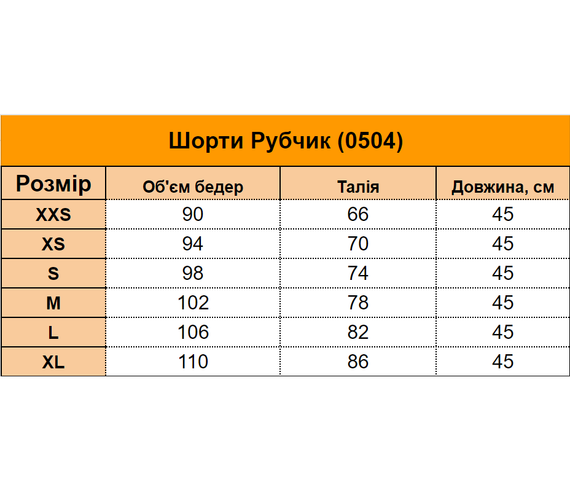 Шорти Рубчик (0504)

| Розмір | Об'єм бедер | Талія | Довжина, см |
|---|---|---|---|
| XXS | 90 | 66 | 45 |
| XS | 94 | 70 | 45 |
| S | 98 | 74 | 45 |
| M | 102 | 78 | 45 |
| L | 106 | 82 | 45 |
| XL | 110 | 86 | 45 |